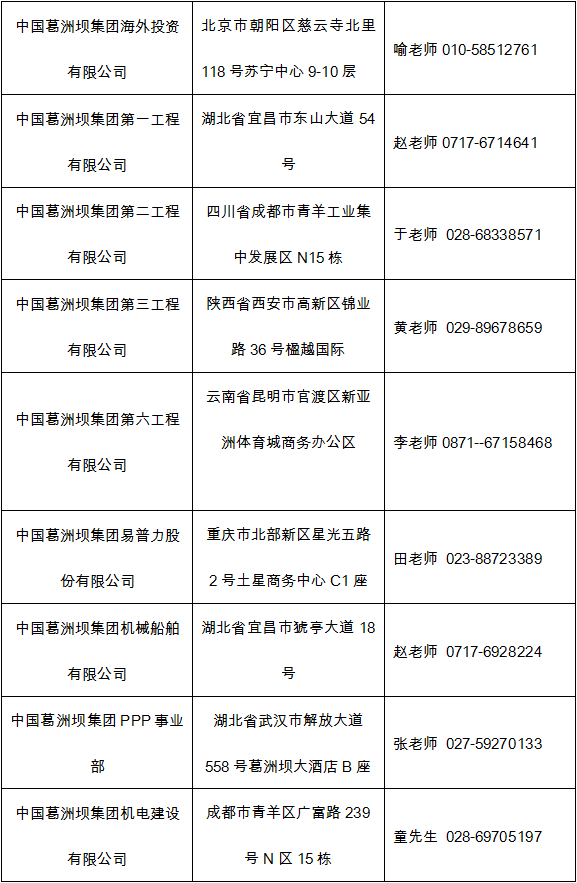 | | | |
|---|---|---|
| 中国葛洲坝集团海外投资有限公司 | 北京市朝阳区慈云寺北里118号苏宁中心9-10层 | 喻老师 010-58512761 |
| 中国葛洲坝集团第一工程有限公司 | 湖北省宜昌市东山大道54号 | 赵老师 0717-6714641 |
| 中国葛洲坝集团第二工程有限公司 | 四川省成都市青羊工业集中发展区N15栋 | 于老师 028-68338571 |
| 中国葛洲坝集团第三工程有限公司 | 陕西省西安市高新区锦业路36号楹越国际 | 黄老师 029-89678659 |
| 中国葛洲坝集团第六工程有限公司 | 云南省昆明市官渡区新亚洲体育城商务办公区 | 李老师 0871--67158468 |
| 中国葛洲坝集团易普力股份有限公司 | 重庆市北部新区星光五路2号土星商务中心C1座 | 田老师 023-88723389 |
| 中国葛洲坝集团机械船舶有限公司 | 湖北省宜昌市猇亭大道18号 | 赵老师 0717-6928224 |
| 中国葛洲坝集团PPP事业部 | 湖北省武汉市解放大道558号葛洲坝大酒店B座 | 张老师 027-59270133 |
| 中国葛洲坝集团机电建设有限公司 | 成都市青羊区广富路239号N区15栋 | 童先生 028-69705197 |